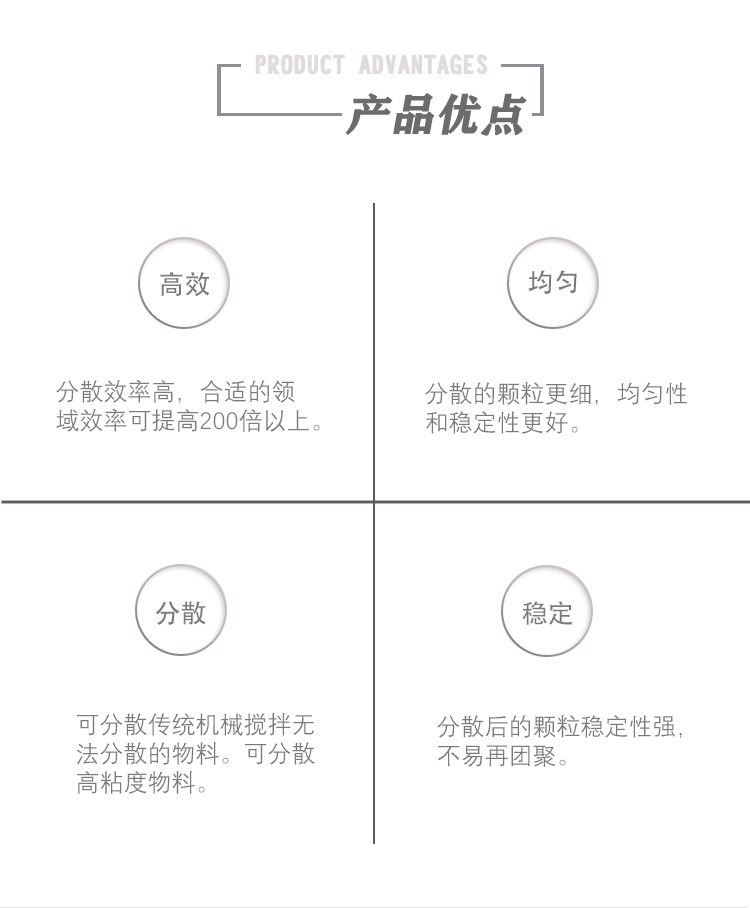 PRODUCT ADVANTAGES
产品优点

高效

分散效率高，合适的领域效率可提高200倍以上。

均匀

分散的颗粒更细，均匀性和稳定性更好。

分散

可分散传统机械搅拌无法分散的物料。可分散高粘度物料。

稳定

分散后的颗粒稳定性强，不易再团聚。